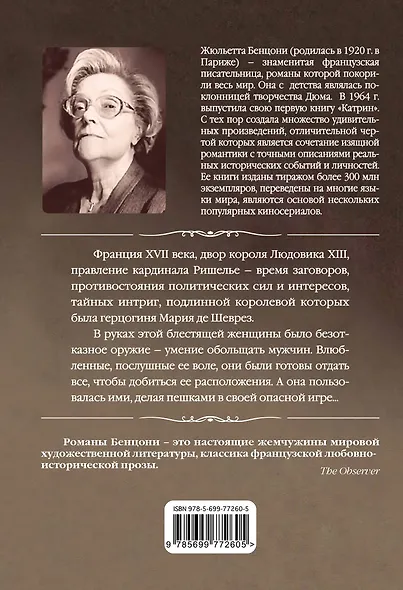 Жюльетта Бенцони (родилась в 1920 г. в Париже) – знаменитая французская писательница, романы которой покорили весь мир. Она с детства являлась поклонницей творчества Дюма. В 1964 г. выпустила свою первую книгу «Катрин». С тех пор создала множество удивительных произведений, отличительной чертой которых является сочетание изящной романтики с точными описаниями реальных исторических событий и личностей. Ее книги изданы тиражом более 300 млн экземпляров, переведены на многие языки мира, являются основой нескольких популярных киносериалов.

Франция XVII века, двор короля Людовика XIII, правление кардинала Ришелье – время заговоров, противостояния политических сил и интересов, тайных интриг, подлинной королевой которых была герцогиня Мария де Шеврез.

В руках этой блестящей женщины было безотказное оружие – умение обольщать мужчин. Влюбленные, послушные ее воле, они были готовы отдать все, чтобы добиться ее расположения. А она пользовалась ими, делая пешками в своей опасной игре...

Романы Бенцони – это настоящие жемчужины мировой художественной литературы, классика французской любовно-исторической прозы.

The Observer

ISBN 978-5-699-77260-5

9 785699 772605 >